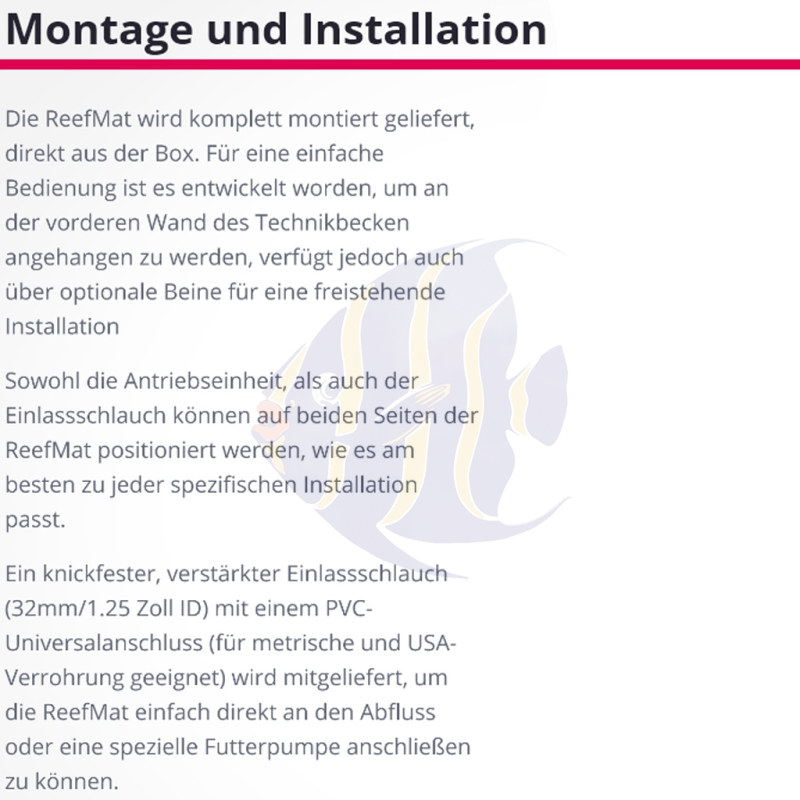 Montage und Installation

Die ReefMat wird komplett montiert geliefert, direkt aus der Box. Für eine einfache Bedienung ist es entwickelt worden, um an der vorderen Wand des Technikbecken angehangen zu werden, verfügt jedoch auch über optionale Beine für eine freistehende Installation

Sowohl die Antriebseinheit, als auch der Einlassschlauch können auf beiden Seiten der ReefMat positioniert werden, wie es am besten zu jeder spezifischen Installation passt.

Ein knickfester, verstärkter Einlassschlauch (32mm/1.25 Zoll ID) mit einem PVC-Universalanschluss (für metrische und USA-Verrohrung geeignet) wird mitgeliefert, um die ReefMat einfach direkt an den Abfluss oder eine spezielle Futterpumpe anschließen zu können.